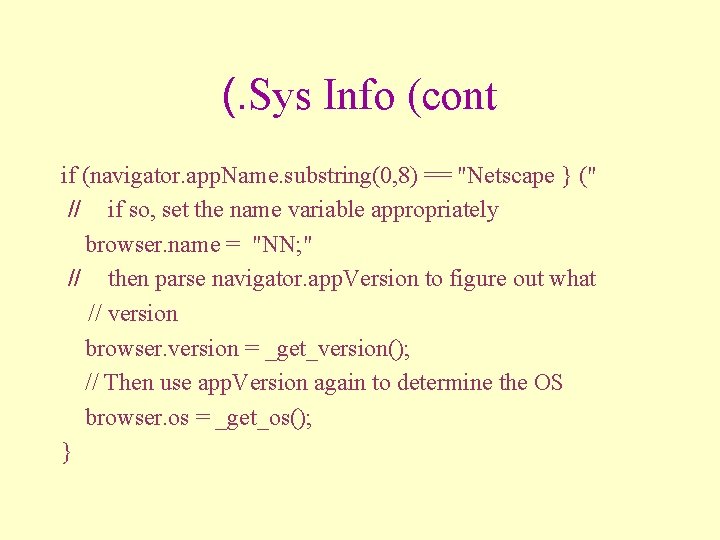 (.Sys Info (cont

if (navigator.appName.substring(0,8) == "Netscape } ("
// if so, set the name variable appropriately
browser.name = "NN;"
// then parse navigator.appVersion to figure out what
// version
browser.version = _get_version();
// Then use appVersion again to determine the OS
browser.os = _get_os();
}